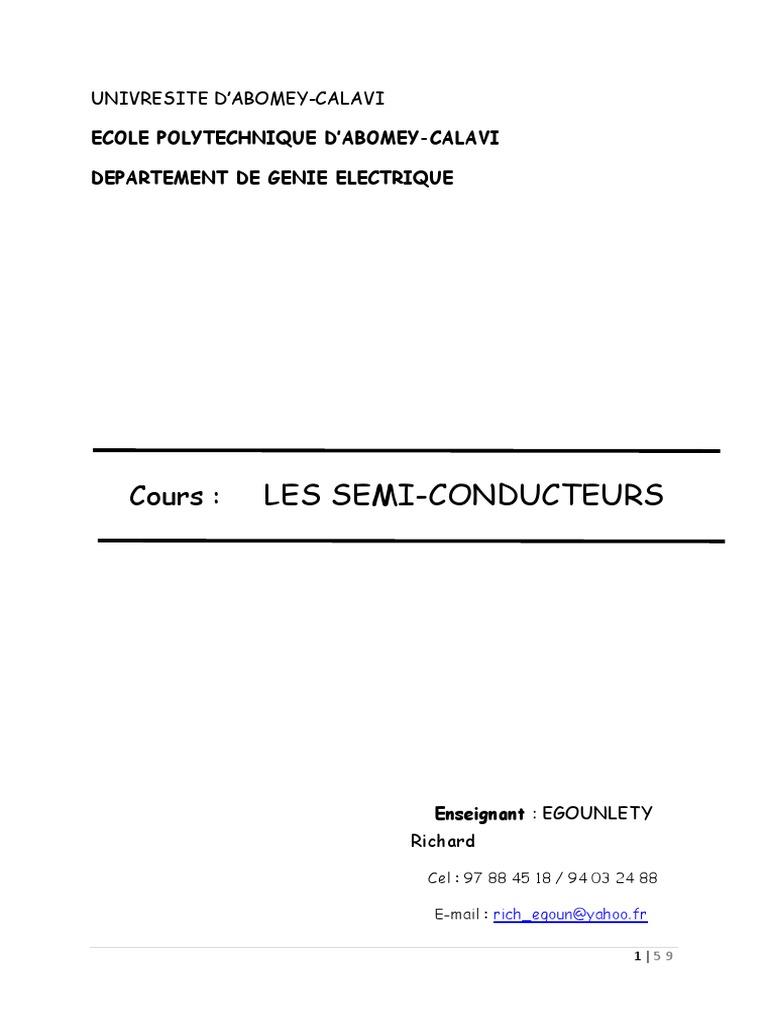 UNIVRESITE D'ABOMEY-CALAVI

ECOLE POLYTECHNIQUE D'ABOMEY-CALAVI

DEPARTEMENT DE GENIE ELECTRIQUE

Cours : LES SEMI-CONDUCTEURS

Enseignant : EGOUNLETY Richard

Cel : 97 88 45 18 / 94 03 24 88

E-mail : rich_egoun@yahoo.fr

1 | 5 9